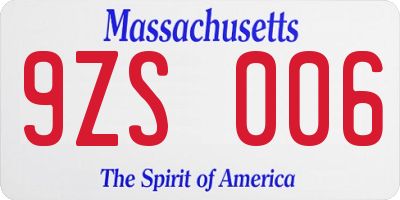 Massachusetts

9ZS 006

The Spirit of America